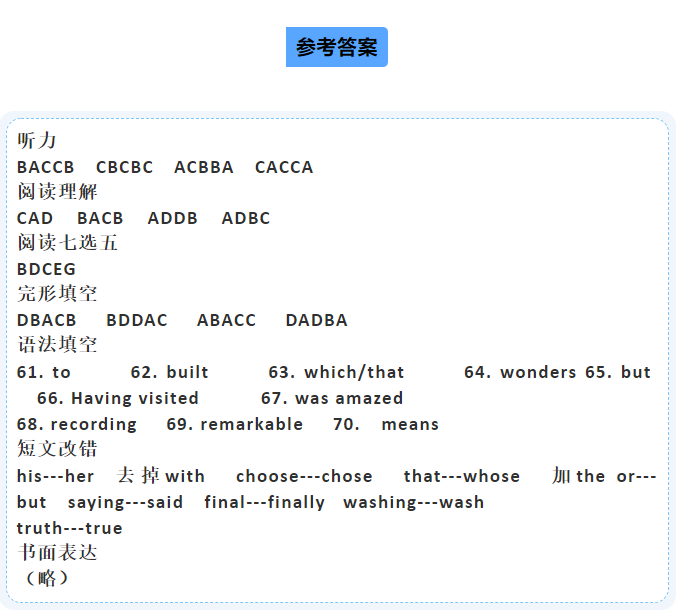 参考答案

听力
BACCB CBCBC ACBBA CACCA
阅读理解
CAD BACB ADDB ADBC
阅读七选五
BDCEG
完形填空
DBACB BDDAC ABACC DADBA
语法填空
61. to 62. built 63. which/that 64. wonders 65. but 66. Having visited 67. was amazed
68. recording 69. remarkable 70. means
短文改错
his---her 去掉 with choose---chose that---whose 加 the or---but saying---said final---finally washing---wash
truth---true
书面表达
（略）